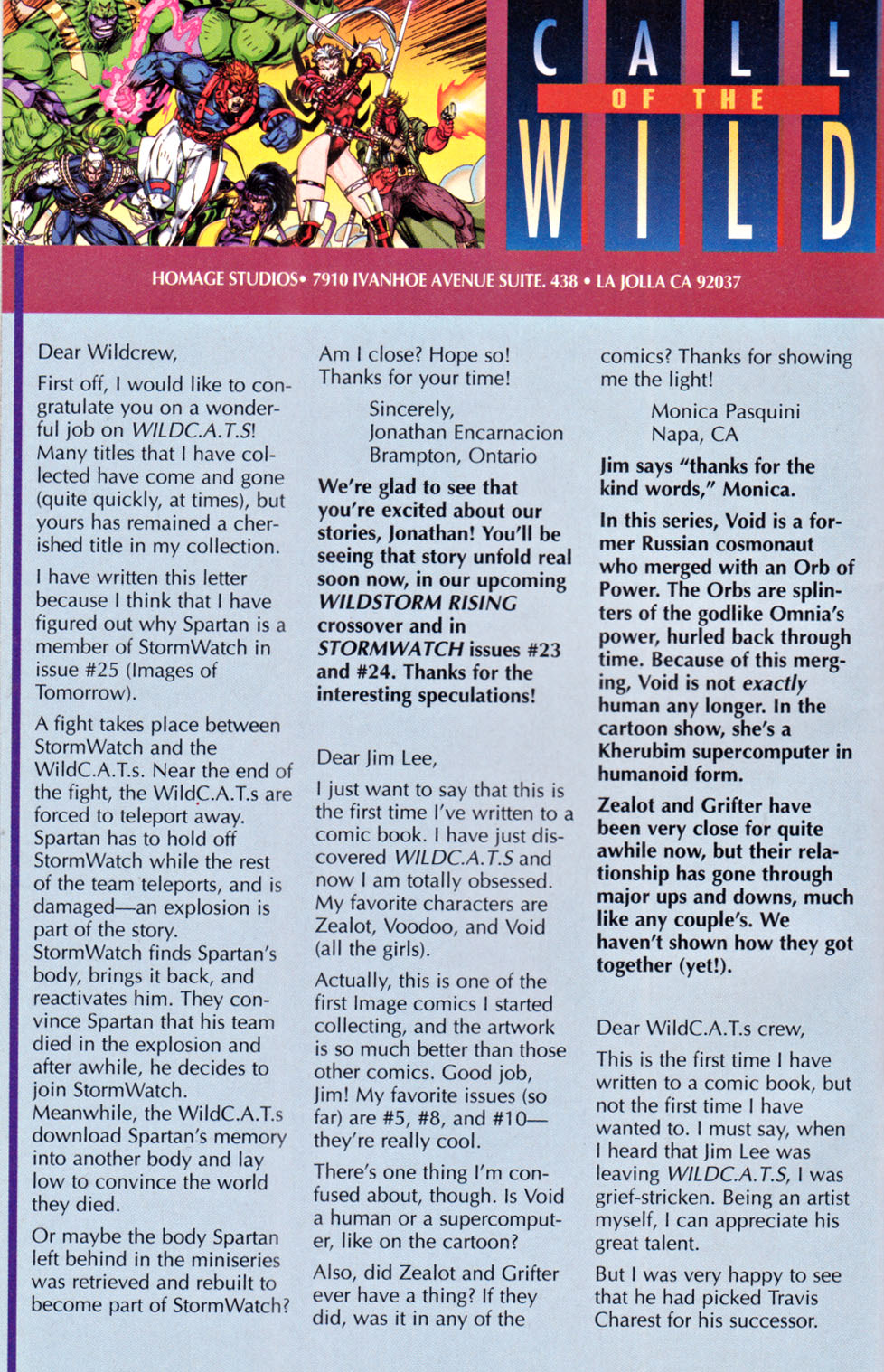 CALL OF THE WILD

HOMAGE STUDIOS• 7910 IVANHOE AVENUE SUITE. 438 • LA JOLLA CA 92037

Dear Wildcrew,

First off, I would like to congratulate you on a wonderful job on WILDC.A.T.S! Many titles that I have collected have come and gone (quite quickly, at times), but yours has remained a cherished title in my collection.

I have written this letter because I think that I have figured out why Spartan is a member of StormWatch in issue #25 (Images of Tomorrow).

A fight takes place between StormWatch and the WildC.A.T.s. Near the end of the fight, the WildC.A.T.s are forced to teleport away. Spartan has to hold off StormWatch while the rest of the team teleports, and is damaged—an explosion is part of the story. StormWatch finds Spartan's body, brings it back, and reactivates him. They convince Spartan that his team died in the explosion and after awhile, he decides to join StormWatch. Meanwhile, the WildC.A.T.s download Spartan's memory into another body and lay low to convince the world they died.

Or maybe the body Spartan left behind in the miniseries was retrieved and rebuilt to become part of StormWatch? Am I close? Hope so! Thanks for your time!

Sincerely,
Jonathan Encarnacion
Brampton, Ontario

We're glad to see that you're excited about our stories, Jonathan! You'll be seeing that story unfold real soon now, in our upcoming WILDSTORM RISING crossover and in STORMWATCH issues #23 and #24. Thanks for the interesting speculations!

Dear Jim Lee,

I just want to say that this is the first time I've written to a comic book. I have just discovered WILDC.A.T.S and now I am totally obsessed. My favorite characters are Zealot, Voodoo, and Void (all the girls).

Actually, this is one of the first Image comics I started collecting, and the artwork is so much better than those other comics. Good job, Jim! My favorite issues (so far) are #5, #8, and #10—they're really cool.

There's one thing I'm confused about, though. Is Void a human or a supercomputer, like on the cartoon?

Also, did Zealot and Grifter ever have a thing? If they did, was it in any of the comics? Thanks for showing me the light!

Monica Pasquini
Napa, CA

Jim says "thanks for the kind words," Monica.

In this series, Void is a former Russian cosmonaut who merged with an Orb of Power. The Orbs are splinters of the godlike Omnia's power, hurled back through time. Because of this merging, Void is not exactly human any longer. In the cartoon show, she's a Kherubim supercomputer in humanoid form.

Zealot and Grifter have been very close for quite awhile now, but their relationship has gone through major ups and downs, much like any couple's. We haven't shown how they got together (yet!).

Dear WildC.A.T.s crew,

This is the first time I have written to a comic book, but not the first time I have wanted to. I must say, when I heard that Jim Lee was leaving WILDC.A.T.S, I was grief-stricken. Being an artist myself, I can appreciate his great talent.

But I was very happy to see that he had picked Travis Charest for his successor.